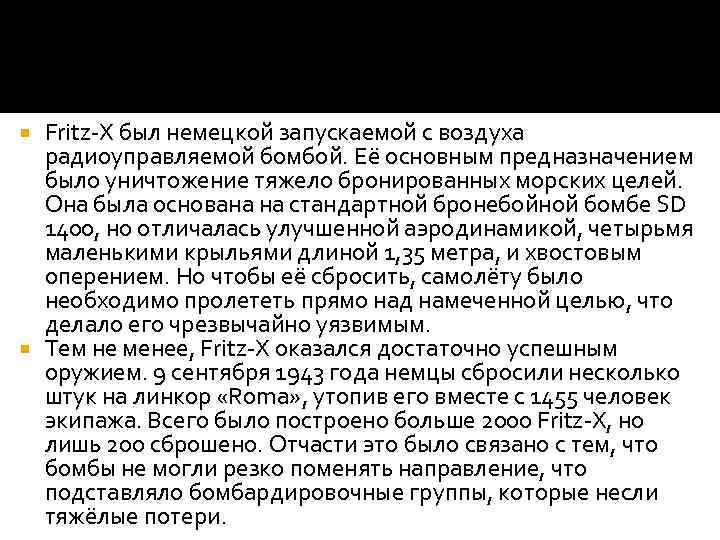 • Fritz-X был немецкой запускаемой с воздуха радиоуправляемой бомбой. Её основным предназначением было уничтожение тяжело бронированных морских целей. Она была основана на стандартной бронебойной бомбе SD 1400, но отличалась улучшенной аэродинамикой, четырьмя маленькими крыльями длиной 1,35 метра, и хвостовым оперением. Но чтобы её сбросить, самолёту было необходимо пролететь прямо над намеченной целью, что делало его чрезвычайно уязвимым.
• Тем не менее, Fritz-X оказался достаточно успешным оружием. 9 сентября 1943 года немцы сбросили несколько штук на линкор «Roma», утопив его вместе с 1455 человек экипажа. Всего было построено больше 2000 Fritz-X, но лишь 200 сброшено. Отчасти это было связано с тем, что бомбы не могли резко поменять направление, что подставляло бомбардировочные группы, которые несли тяжёлые потери.